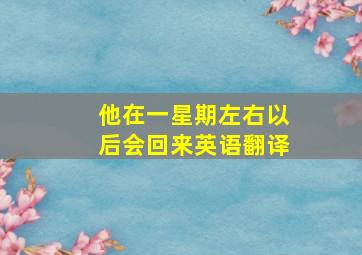 他在一星期左右以后会回来英语翻译